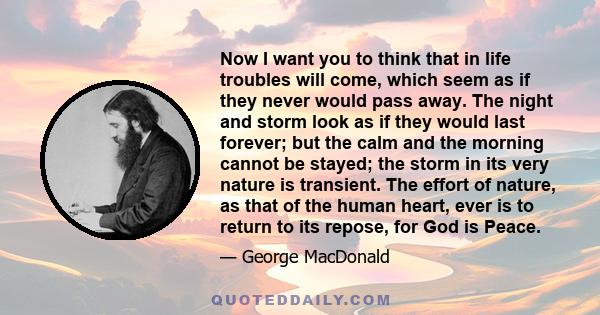 Now I want you to think that in life troubles will come, which seem as if they never would pass away. The night and storm look as if they would last forever; but the calm and the morning cannot be stayed; the storm in its very nature is transient. The effort of nature, as that of the human heart, ever is to return to its repose, for God is Peace.

— George MacDonald

QUOTEDDAILY.COM